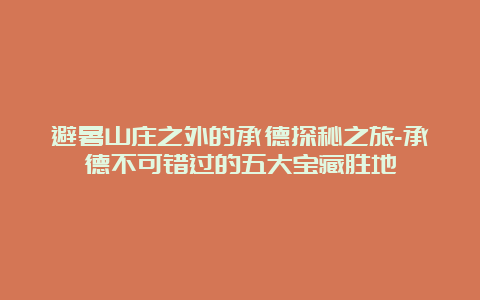 避暑山庄之外的承德探秘之旅-承德不可错过的五大宝藏胜地